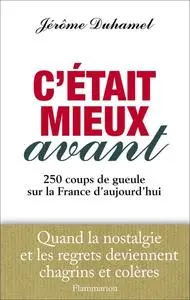 Jérôme Duhamel

C'ÉTAIT MIEUX avant

250 coups de gueule sur la France d'aujourd'hui

Quand la nostalgie et les regrets deviennent chagrins et colères

Flammarion